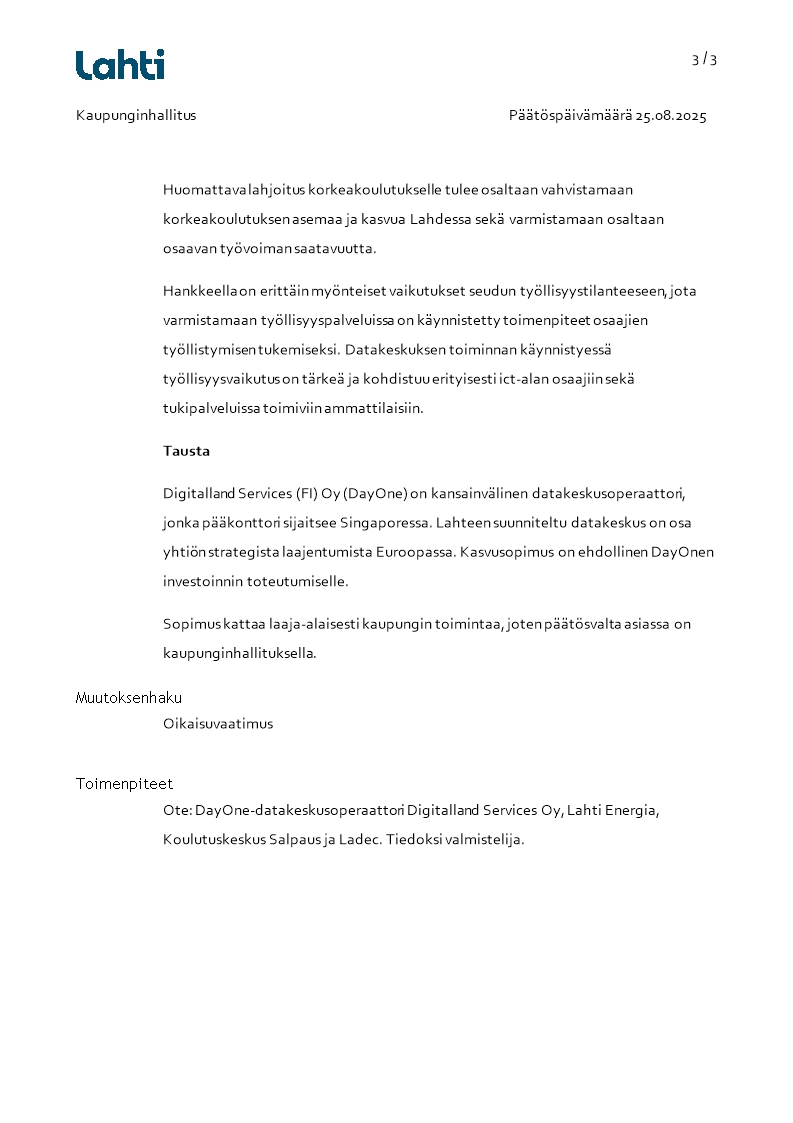 Lahti

3 / 3

Kaupunginhallitus

Päätöspäivämäärä 25.08.2025

Huomattava lahjoitus korkeakoulutukselle tulee osaltaan vahvistamaan korkeakoulutuksen asemaa ja kasvua Lahdessa sekä varmistamaan osaltaan osaavan työvoiman saatavuutta.

Hankkeella on erittäin myönteiset vaikutukset seudun työllisyystilanteeseen, jota varmistamaan työllisyyspalveluissa on käynnistetty toimenpiteet osaajien työllistymisen tukemiseksi. Datakeskuksen toiminnan käynnistyessä työllisyysvaikutus on tärkeä ja kohdistuu erityisesti ict-alan osaajiin sekä tukipalveluissa toimiviin ammattilaisiin.

Tausta

Digitalland Services (FI) Oy (DayOne) on kansainvälinen datakeskusoperaattori, jonka pääkonttori sijaitsee Singaporessa. Lahteen suunniteltu datakeskus on osa yhtiön strategista laajentumista Euroopassa. Kasvusopimus on ehdollinen DayOnen investoinnin toteutumiselle.

Sopimus kattaa laaja-alaisesti kaupungin toimintaa, joten päätösvalta asiassa on kaupunginhallituksella.

Muutoksenhaku

Oikaisuvaatimus

Toimenpiteet

Ote: DayOne-datakeskusoperaattori Digitalland Services Oy, Lahti Energia, Koulutuskeskus Salpaus ja Ladec. Tiedoksi valmistelija.